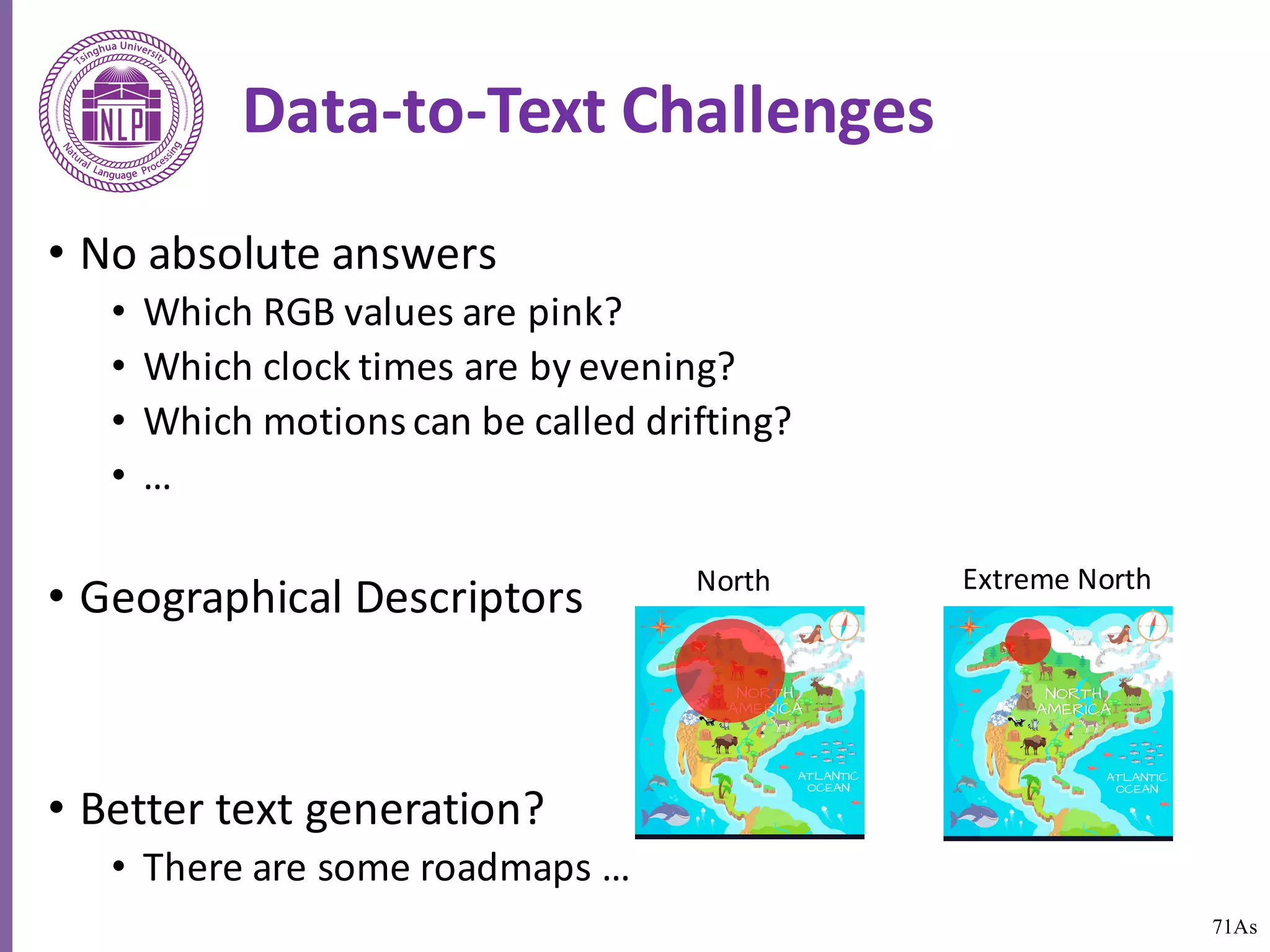 Tsinghua University
NLP
Natural Language Processing

Data-to-Text Challenges

• No absolute answers
• Which RGB values are pink?
• Which clock times are by evening?
• Which motions can be called drifting?
• …

• Geographical Descriptors

North

NORTH AMERICA
ATLANTIC OCEAN

Extreme North

NORTH AMERICA
ATLANTIC OCEAN

• Better text generation?
• There are some roadmaps …

71As